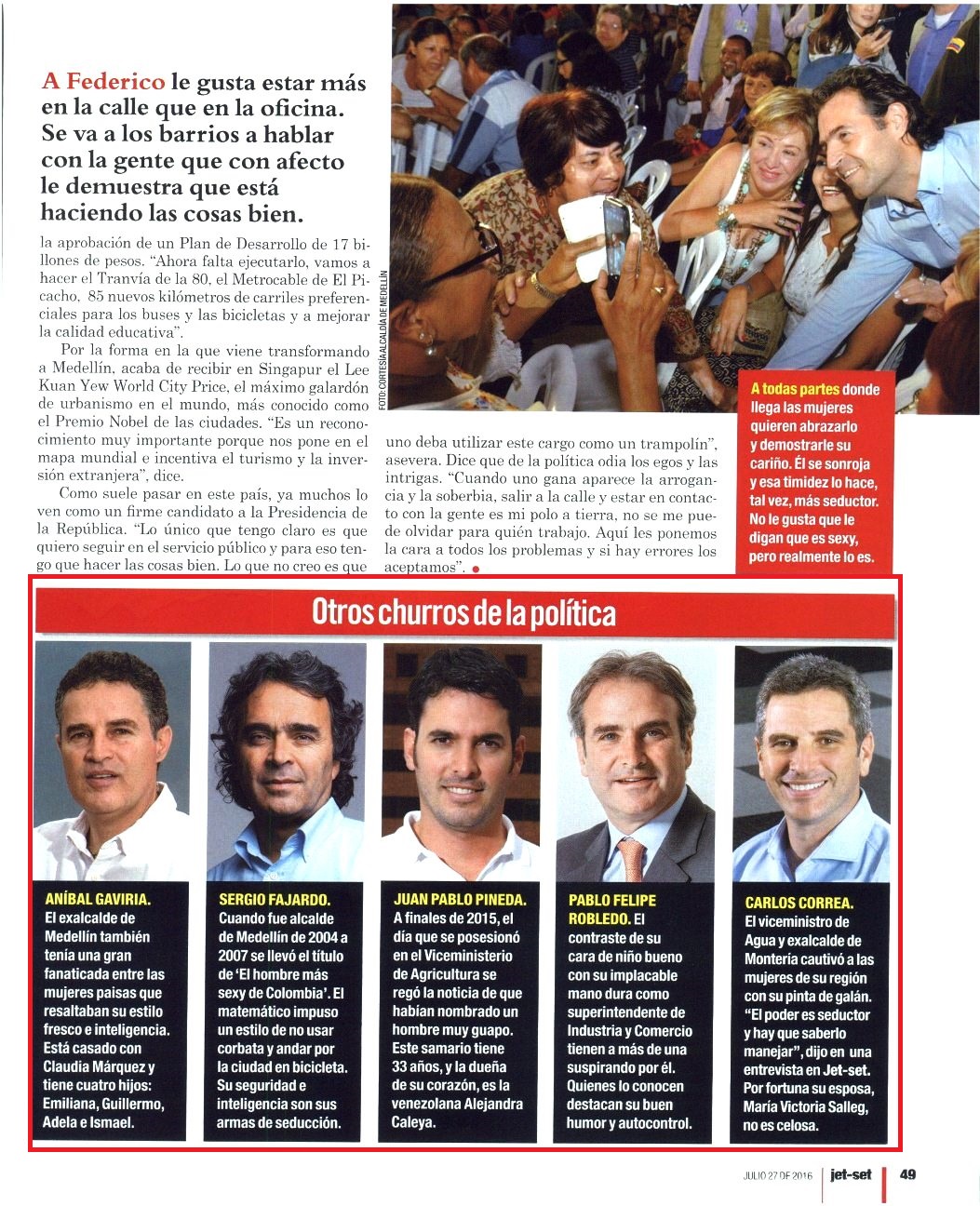 A Federico le gusta estar más en la calle que en la oficina. Se va a los barrios a hablar con la gente que con afecto le demuestra que está haciendo las cosas bien.

la aprobación de un Plan de Desarrollo de 17 billones de pesos. "Ahora falta ejecutarlo, vamos a hacer el Tranvía de la 80, el Metrocable de El Picacho, 85 nuevos kilómetros de carriles preferenciales para los buses y las bicicletas y a mejorar la calidad educativa".

Por la forma en la que viene transformando a Medellín, acaba de recibir en Singapur el Lee Kuan Yew World City Price, el máximo galardón de urbanismo en el mundo, más conocido como el Premio Nobel de las ciudades. "Es un reconocimiento muy importante porque nos pone en el mapa mundial e incentiva el turismo y la inversión extranjera", dice.

Como suele pasar en este país, ya muchos lo ven como un firme candidato a la Presidencia de la República. "Lo único que tengo claro es que quiero seguir en el servicio público y para eso tengo que hacer las cosas bien. Lo que no creo es que uno deba utilizar este cargo como un trampolín", asevera. Dice que de la política odia los egos y las intrigas. "Cuando uno gana aparece la arrogancia y la soberbia, salir a la calle y estar en contacto con la gente es mi polo a tierra, no se me puede olvidar para quién trabajo. Aquí les ponemos la cara a todos los problemas y si hay errores los aceptamos".

FOTO: CORTESÍA ALCALDÍA DE MEDELLÍN

A todas partes donde llega las mujeres quieren abrazarlo y demostrarle su cariño. Él se sonroja y esa timidez lo hace, tal vez, más seductor. No le gusta que le digan que es sexy, pero realmente lo es.

Otros churros de la política

ANÍBAL GAVIRIA. El exalcalde de Medellín también tenía una gran fanaticada entre las mujeres paisas que resaltaban su estilo fresco e inteligencia. Está casado con Claudia Márquez y tiene cuatro hijos: Emiliana, Guillermo, Adela e Ismael.

SERGIO FAJARDO. Cuando fue alcalde de Medellín de 2004 a 2007 se llevó el título de 'El hombre más sexy de Colombia'. El matemático impuso un estilo de no usar corbata y andar por la ciudad en bicicleta. Su seguridad e inteligencia son sus armas de seducción.

JUAN PABLO PINEDA. A finales de 2015, el día que se posesionó en el Viceministerio de Agricultura se regó la noticia de que habían nombrado un hombre muy guapo. Este samario tiene 33 años, y la dueña de su corazón, es la venezolana Alejandra Caleya.

PABLO FELIPE ROBLEDO. El contraste de su cara de niño bueno con su implacable mano dura como superintendente de Industria y Comercio tienen a más de una suspirando por él. Quienes lo conocen destacan su buen humor y autocontrol.

CARLOS CORREA. El viceministro de Agua y exalcalde de Montería cautivó a las mujeres de su región con su pinta de galán. "El poder es seductor y hay que saberlo manejar", dijo en una entrevista en Jet-set. Por fortuna su esposa, María Victoria Salleg, no es celosa.

JULIO 27 DE 2016 | jet-set | 49